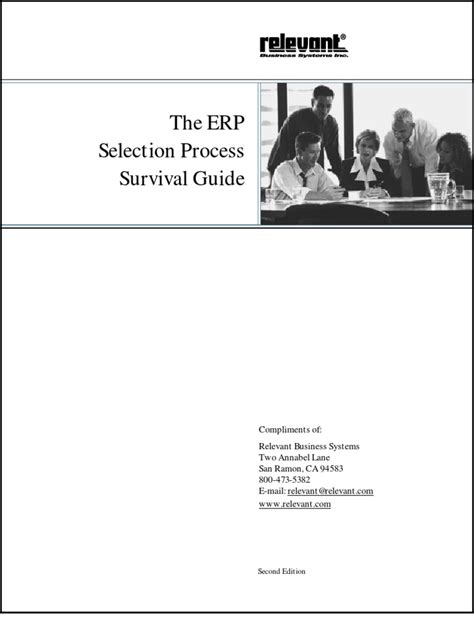 relevant®
Business Systems Inc.

The ERP
Selection Process
Survival Guide

Compliments of:

Relevant Business Systems
Two Annabel Lane
San Ramon, CA 94583
800-473-5382
E-mail: relevant@relevant.com
www.relevant.com

Second Edition